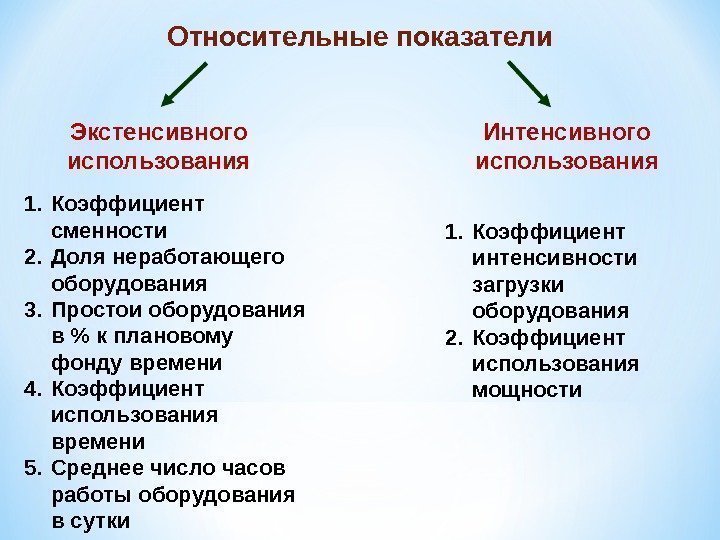 Относительные показатели

Экстенсивного использования

1. Коэффициент сменности
2. Доля неработающего оборудования
3. Простои оборудования в % к плановому фонду времени
4. Коэффициент использования времени
5. Среднее число часов работы оборудования в сутки

Интенсивного использования

1. Коэффициент интенсивности загрузки оборудования
2. Коэффициент использования мощности